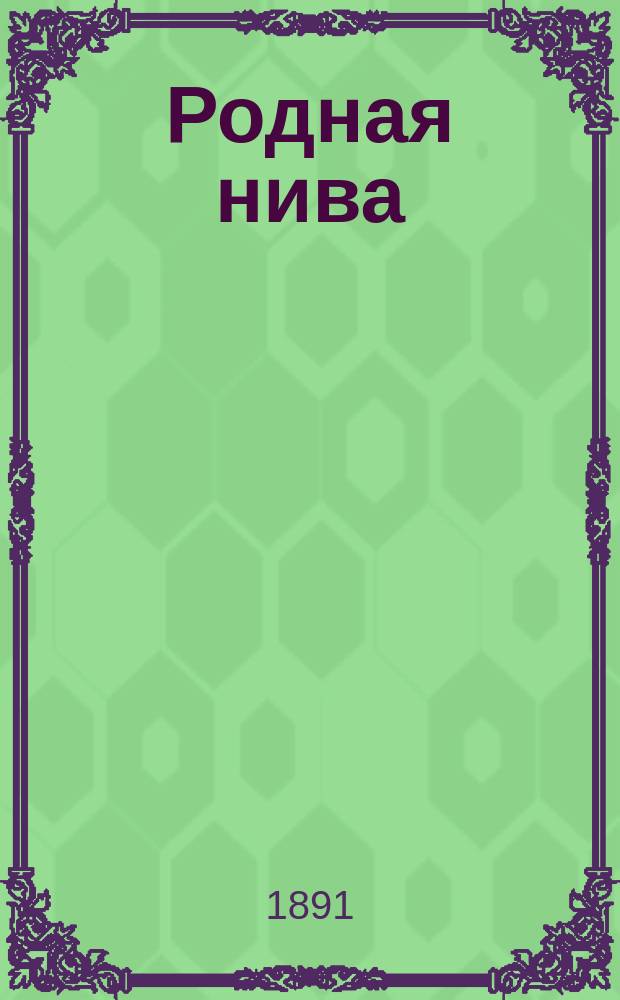 Родная нива

1891